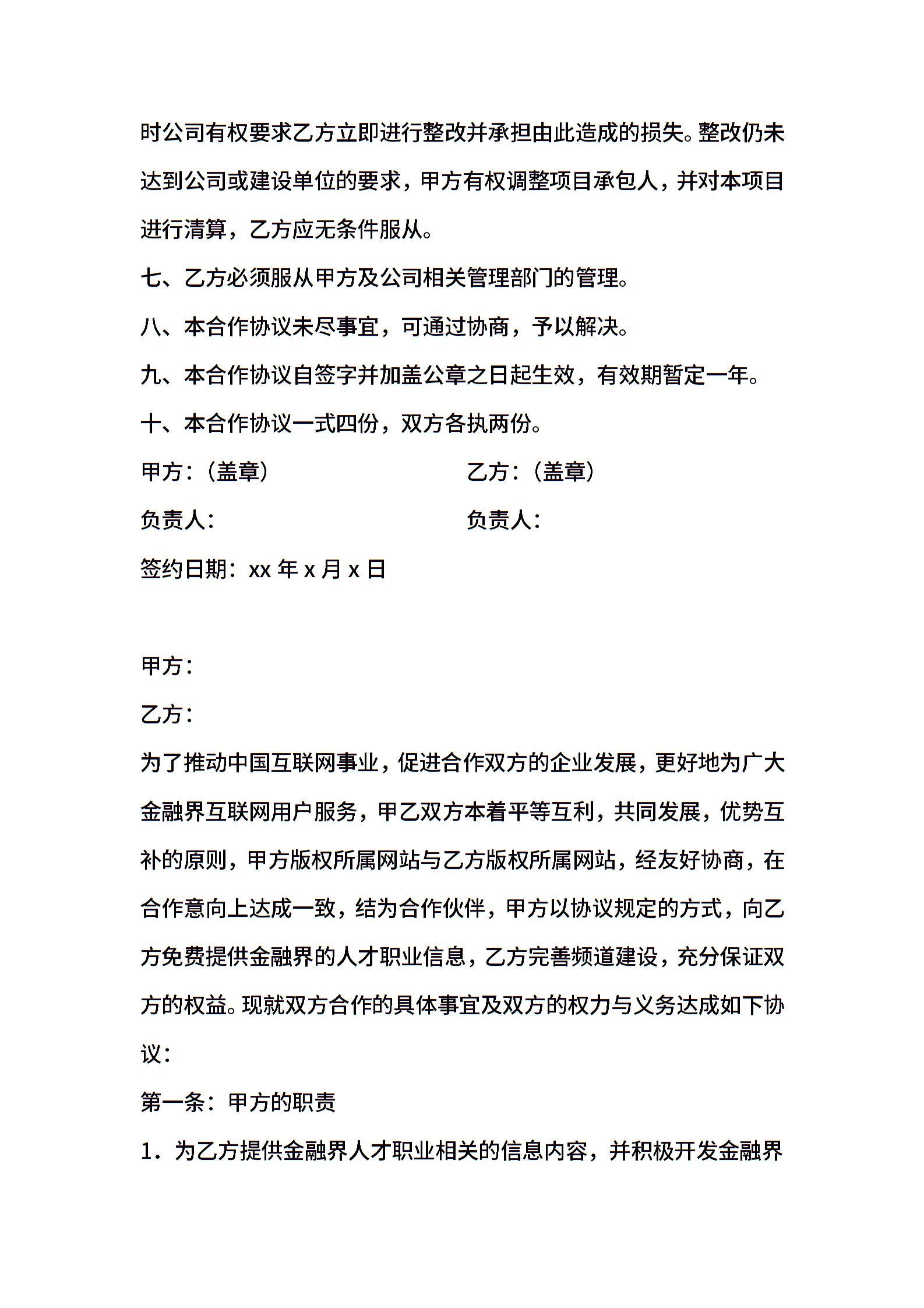 时公司有权要求乙方立即进行整改并承担由此造成的损失。整改仍未达到公司或建设单位的要求，甲方有权调整项目承包人，并对本项目进行清算，乙方应无条件服从。

七、乙方必须服从甲方及公司相关管理部门的管理。

八、本合作协议未尽事宜，可通过协商，予以解决。

九、本合作协议自签字并加盖公章之日起生效，有效期暂定一年。

十、本合作协议一式四份，双方各执两份。

甲方：（盖章）

乙方：（盖章）

负责人：

负责人：

签约日期：xx 年 x 月 x 日

甲方：

乙方：

为了推动中国互联网事业，促进合作双方的企业发展，更好地为广大金融界互联网用户服务，甲乙双方本着平等互利，共同发展，优势互补的原则，甲方版权所属网站与乙方版权所属网站，经友好协商，在合作意向上达成一致，结为合作伙伴，甲方以协议规定的方式，向乙方免费提供金融界的人才职业信息，乙方完善频道建设，充分保证双方的权益。现就双方合作的具体事宜及双方的权力与义务达成如下协议：

第一条：甲方的职责

1．为乙方提供金融界人才职业相关的信息内容，并积极开发金融界